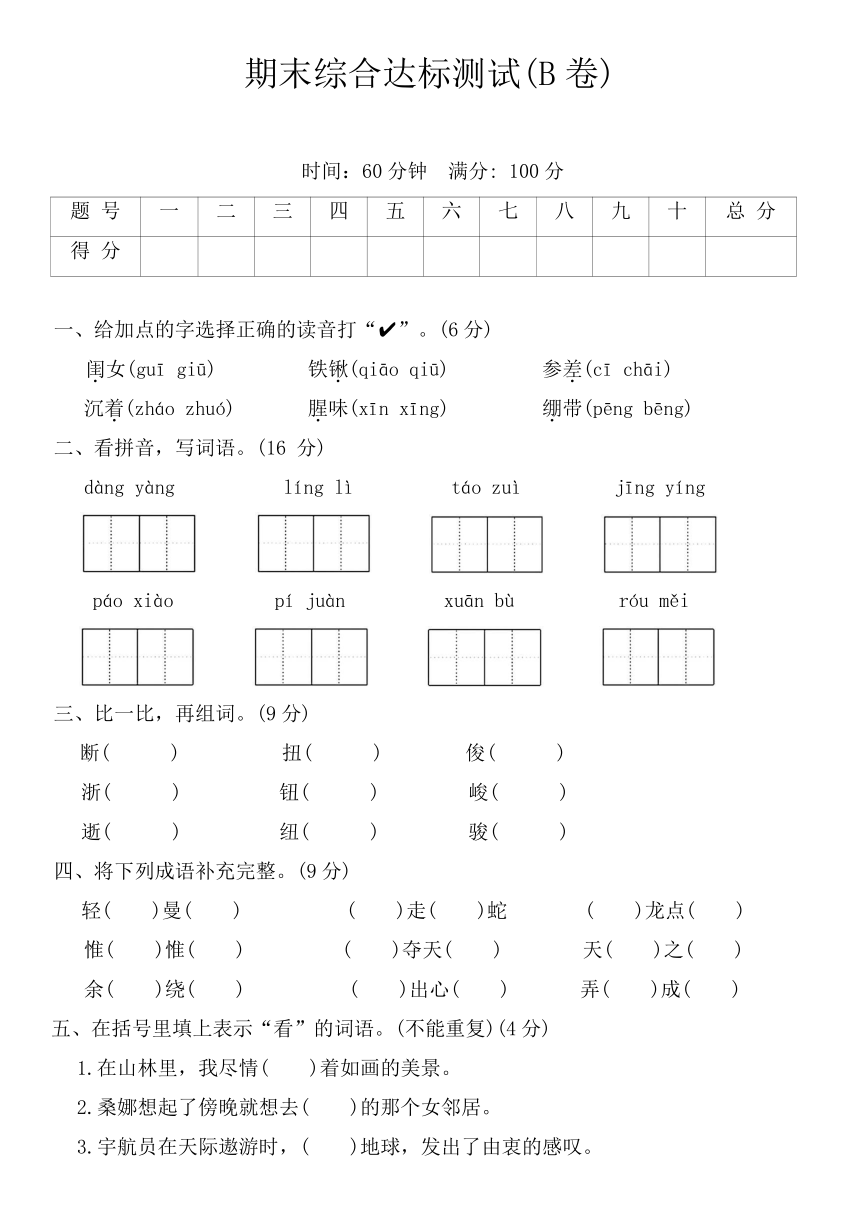 期末综合达标测试(B 卷)

时间：60 分钟　满分: 100 分

| 题 号 | 一 | 二 | 三 | 四 | 五 | 六 | 七 | 八 | 九 | 十 | 总 分 |
|---|---|---|---|---|---|---|---|---|---|---|---|
| 得 分 | | | | | | | | | | | |

一、给加点的字选择正确的读音打“✔”。(6 分)

闺女(guī giū)　铁锹(qiāo qiū)　参差(cī chāi)

沉着(zháo zhuó)　腥味(xīn xīng)　绷带(pēng bēng)

二、看拼音，写词语。(16 分)

dàng yàng　líng lì　táo zuì　jīng yíng

páo xiào　pí juàn　xuān bù　róu měi

三、比一比，再组词。(9 分)

断(　)　扭(　)　俊(　)

浙(　)　钮(　)　峻(　)

逝(　)　纽(　)　骏(　)

四、将下列成语补充完整。(9 分)

轻(　)曼(　)　(　)走(　)蛇　(　)龙点(　)

惟(　)惟(　)　(　)夺天(　)　天(　)之(　)

余(　)绕(　)　(　)出心(　)　弄(　)成(　)

五、在括号里填上表示“看”的词语。(不能重复)(4 分)

1.在山林里，我尽情(　)着如画的美景。

2.桑娜想起了傍晚就想去(　)的那个女邻居。

3.宇航员在天际遨游时，(　)地球，发出了由衷的感叹。